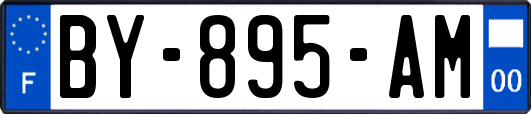 F
BY-895-AM
00